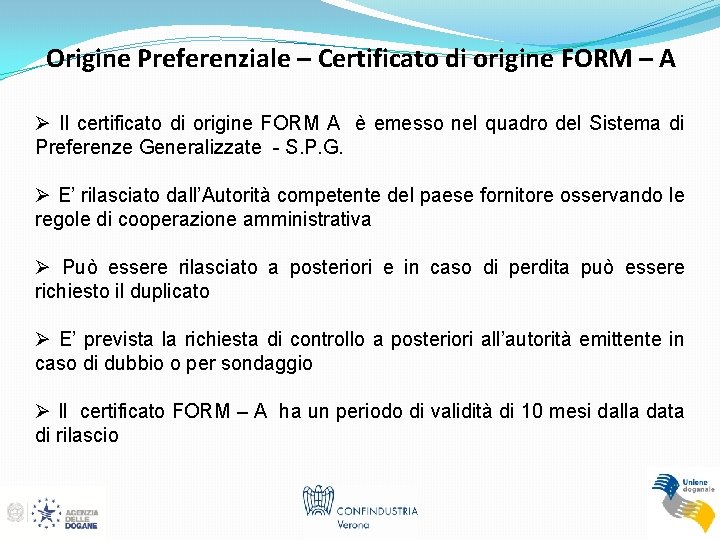 Origine Preferenziale – Certificato di origine FORM – A

➢ Il certificato di origine FORM A è emesso nel quadro del Sistema di Preferenze Generalizzate - S.P.G.

➢ E' rilasciato dall'Autorità competente del paese fornitore osservando le regole di cooperazione amministrativa

➢ Può essere rilasciato a posteriori e in caso di perdita può essere richiesto il duplicato

➢ E' prevista la richiesta di controllo a posteriori all'autorità emittente in caso di dubbio o per sondaggio

➢ Il certificato FORM – A ha un periodo di validità di 10 mesi dalla data di rilascio

AGENZIA DELLE DOGANE

CONFINDUSTRIA
Verona

Unione doganale